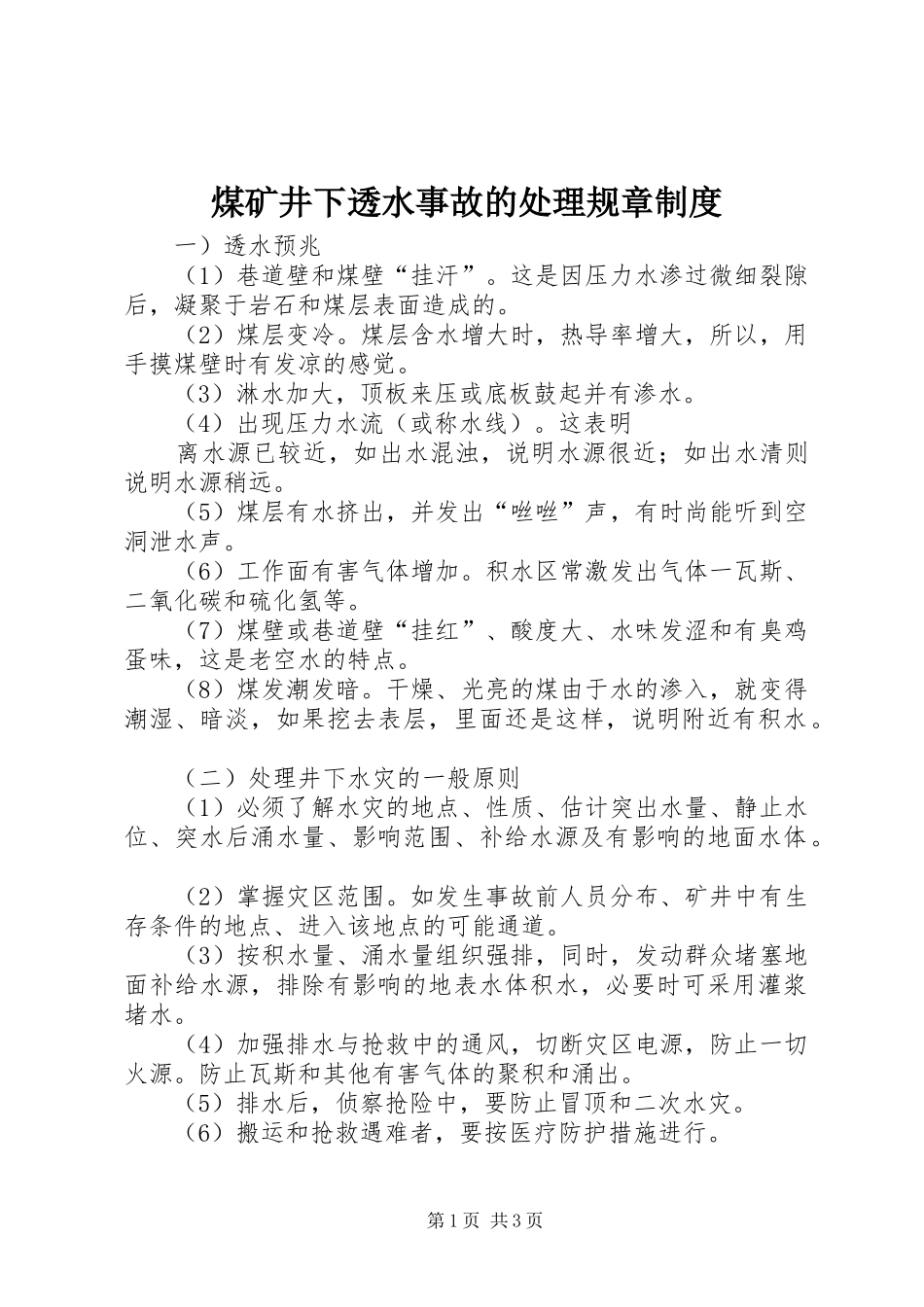 煤矿井下透水事故的处理规章制度

一）透水预兆

（1）巷道壁和煤壁“挂汗”。这是因压力水渗过微细裂隙后，凝聚于岩石和煤层表面造成的。

（2）煤层变冷。煤层含水增大时，热导率增大，所以，用手摸煤壁时有发凉的感觉。

（3）淋水加大，顶板来压或底板鼓起并有渗水。

（4）出现压力水流（或称水线）。这表明

离水源已较近，如出水混浊，说明水源很近；如出水清则说明水源稍远。

（5）煤层有水挤出，并发出“咝咝”声，有时尚能听到空洞泄水声。

（6）工作面有害气体增加。积水区常激发出气体一瓦斯、二氧化碳和硫化氢等。

（7）煤壁或巷道壁“挂红”、酸度大、水味发涩和有臭鸡蛋味，这是老空水的特点。

（8）煤发潮发暗。干燥、光亮的煤由于水的渗入，就变得潮湿、暗淡，如果挖去表层，里面还是这样，说明附近有积水。

（二）处理井下水灾的一般原则

（1）必须了解水灾的地点、性质、估计突出水量、静止水位、突水后涌水量、影响范围、补给水源及有影响的地面水体。

（2）掌握灾区范围。如发生事故前人员分布、矿井中有生存条件的地点、进入该地点的可能通道。

（3）按积水量、涌水量组织强排，同时，发动群众堵塞地面补给水源，排除有影响的地表水体积水，必要时可采用灌浆堵水。

（4）加强排水与抢救中的通风，切断灾区电源，防止一切火源。防止瓦斯和其他有害气体的聚积和涌出。

（5）排水后，侦察抢险中，要防止冒顶和二次水灾。

（6）搬运和抢救遇难者，要按医疗防护措施进行。

第1页 共3页